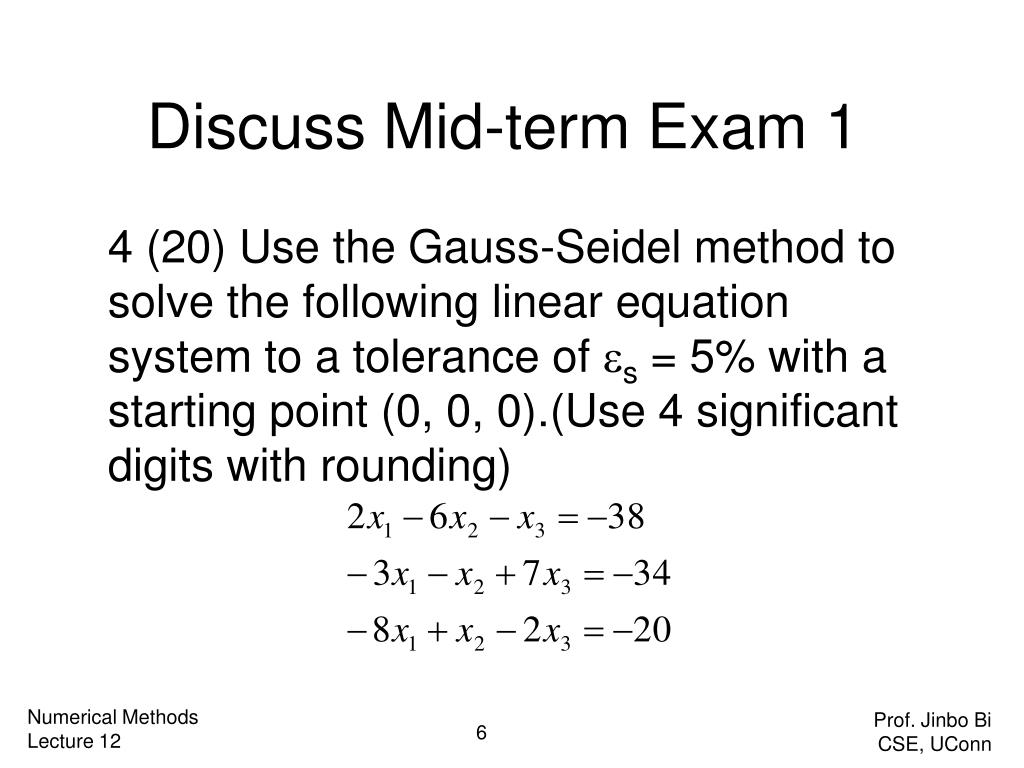 Discuss Mid-term Exam 1

4 (20) Use the Gauss-Seidel method to solve the following linear equation system to a tolerance of $\varepsilon_s$ = 5% with a starting point (0, 0, 0).(Use 4 significant digits with rounding)

$2x_1 - 6x_2 - x_3 = -38$
$-3x_1 - x_2 + 7x_3 = -34$
$-8x_1 + x_2 - 2x_3 = -20$

Numerical Methods
Lecture 12

6

Prof. Jinbo Bi
CSE, UConn